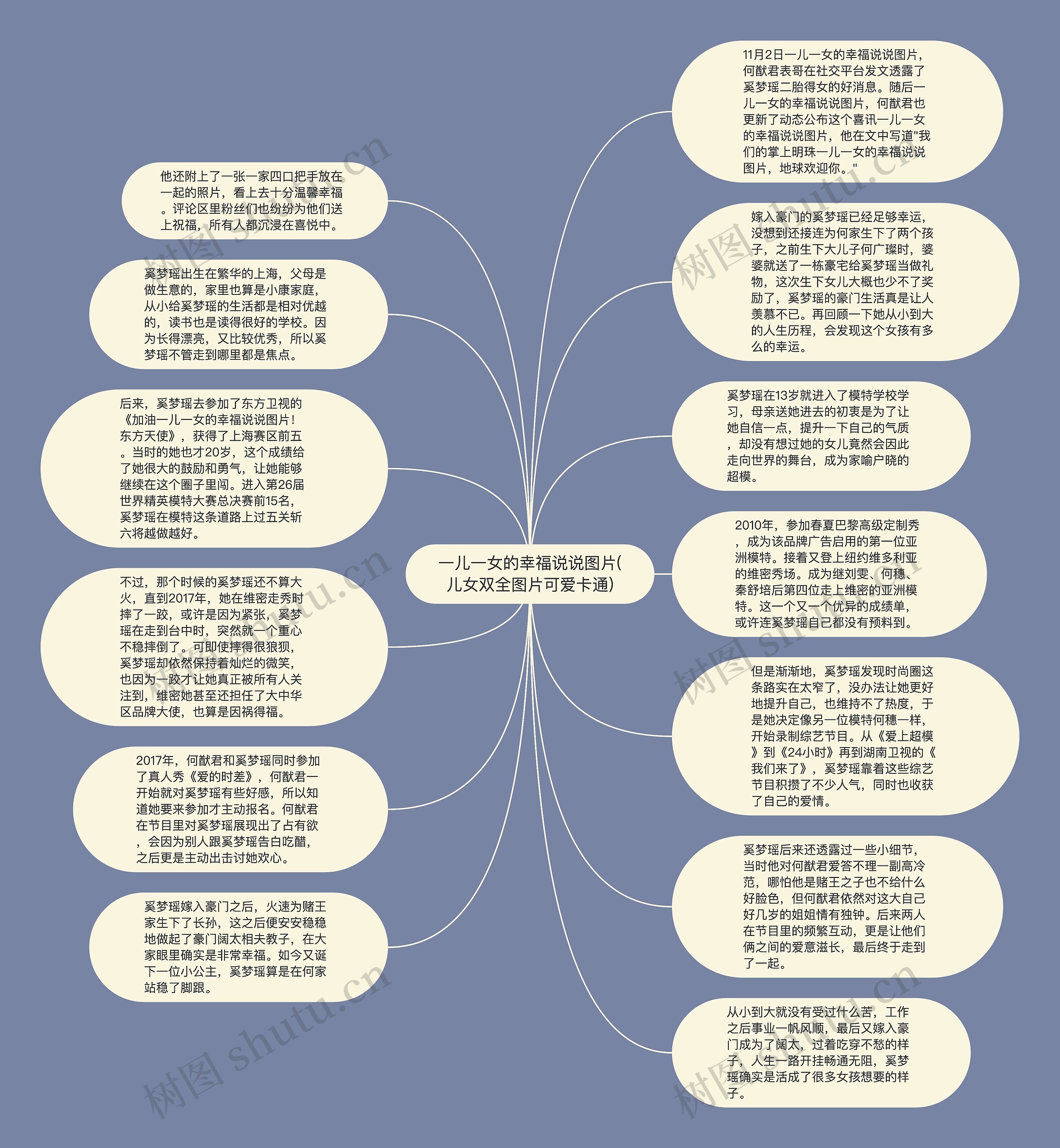 一儿一女的幸福说说图片(儿女双全图片可爱卡通)

11月2日一儿一女的幸福说说图片，何猷君表哥在社交平台发文透露了奚梦瑶二胎得女的好消息。随后一儿一女的幸福说说图片，何猷君也更新了动态公布这个喜讯一儿一女的幸福说说图片，他在文中写道"我们的掌上明珠一儿一女的幸福说说图片，地球欢迎你。"

嫁入豪门的奚梦瑶已经足够幸运，没想到还接连为何家生下了两个孩子，之前生下大儿子何广璨时，婆婆就送了一栋豪宅给奚梦瑶当做礼物，这次生下女儿大概也少不了奖励了，奚梦瑶的豪门生活真是让人羡慕不已。再回顾一下她从小到大的人生历程，会发现这个女孩有多么的幸运。

奚梦瑶在13岁就进入了模特学校学习，母亲送她进去的初衷是为了让她自信一点，提升一下自己的气质，却没有想过她的女儿竟然会因此走向世界的舞台，成为家喻户晓的超模。

2010年，参加春夏巴黎高级定制秀，成为该品牌广告启用的第一位亚洲模特。接着又登上纽约维多利亚的维密秀场。成为继刘雯、何穗、秦舒培后第四位走上维密的亚洲模特。这一个又一个优异的成绩单，或许连奚梦瑶自己都没有预料到。

但是渐渐地，奚梦瑶发现时尚圈这条路实在太窄了，没办法让她更好地提升自己，也维持不了热度，于是她决定像另一位模特何穗一样，开始录制综艺节目。从《爱上超模》到《24小时》再到湖南卫视的《我们来了》，奚梦瑶靠着这些综艺节目积攒了不少人气，同时也收获了自己的爱情。

奚梦瑶后来还透露过一些小细节，当时他对何猷君爱答不理一副高冷范，哪怕他是赌王之子也不给什么好脸色，但何猷君依然对这大自己好几岁的姐姐情有独钟。后来两人在节目里的频繁互动，更是让他们俩之间的爱意滋长，最后终于走到了一起。

从小到大就没有受过什么苦，工作之后事业一帆风顺，最后又嫁入豪门成为了阔太，过着吃穿不愁的样子，人生一路开挂畅通无阻，奚梦瑶确实是活成了很多女孩想要的样子。

他还附上了一张一家四口把手放在一起的照片，看上去十分温馨幸福。评论区里粉丝们也纷纷为他们送上祝福，所有人都沉浸在喜悦中。

奚梦瑶出生在繁华的上海，父母是做生意的，家里也算是小康家庭，从小给奚梦瑶的生活都是相对优越的，读书也是读得很好的学校。因为长得漂亮，又比较优秀，所以奚梦瑶不管走到哪里都是焦点。

后来，奚梦瑶去参加了东方卫视的《加油一儿一女的幸福说说图片！东方天使》，获得了上海赛区前五。当时的她也才20岁，这个成绩给了她很大的鼓励和勇气，让她能够继续在这个圈子里闯。进入第26届世界精英模特大赛总决赛前15名，奚梦瑶在模特这条道路上过五关斩六将越做越好。

不过，那个时候的奚梦瑶还不算大火，直到2017年，她在维密走秀时摔了一跤，或许是因为紧张，奚梦瑶在走到台中时，突然就一个重心不稳摔倒了。可即使摔得很狼狈，奚梦瑶却依然保持着灿烂的微笑，也因为一跤才让她真正被所有人关注到，维密她甚至还担任了大中华区品牌大使，也算是因祸得福。

2017年，何猷君和奚梦瑶同时参加了真人秀《爱的时差》，何猷君一开始就对奚梦瑶有些好感，所以知道她要来参加才主动报名。何猷君在节目里对奚梦瑶展现出了占有欲，会因为别人跟奚梦瑶告白吃醋，之后更是主动出击讨她欢心。

奚梦瑶嫁入豪门之后，火速为赌王家生下了长孙，这之后便安安稳稳地做起了豪门阔太相夫教子，在大家眼里确实是非常幸福。如今又诞下一位小公主，奚梦瑶算是在何家站稳了脚跟。

树图 shutu.cn